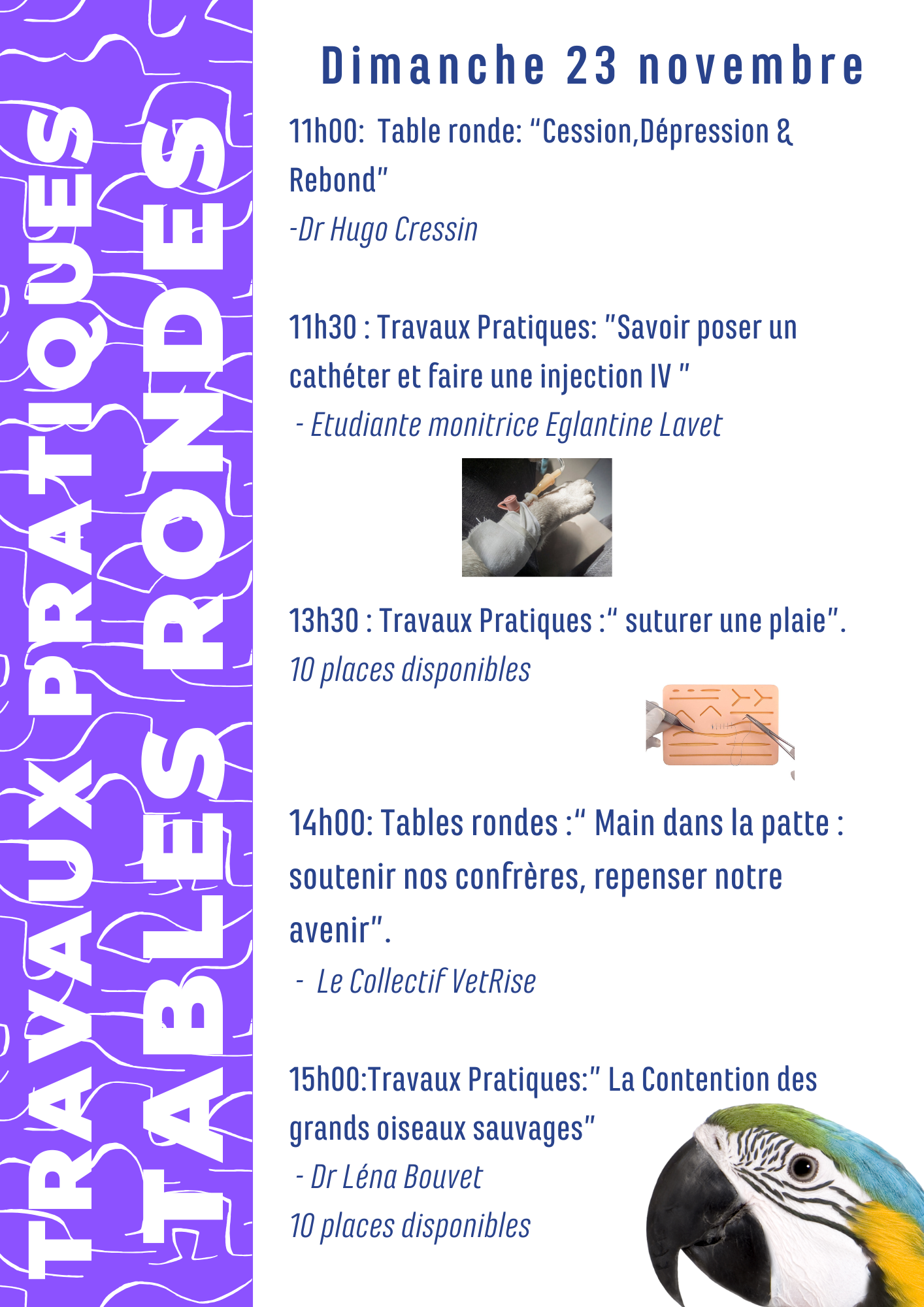 TRAVAUX PRATIQUES

TABLES RONDES

Dimanche 23 novembre

11h00: Table ronde: "Cession,Dépression & Rebond"

-Dr Hugo Cressin

11h30 : Travaux Pratiques: "Savoir poser un cathéter et faire une injection IV "

- Etudiante monitrice Eglantine Lavet

13h30 : Travaux Pratiques :" suturer une plaie".

10 places disponibles

14h00: Tables rondes :" Main dans la patte : soutenir nos confrères, repenser notre avenir".

- Le Collectif VetRise

15h00:Travaux Pratiques:" La Contention des grands oiseaux sauvages"

- Dr Léna Bouvet

10 places disponibles